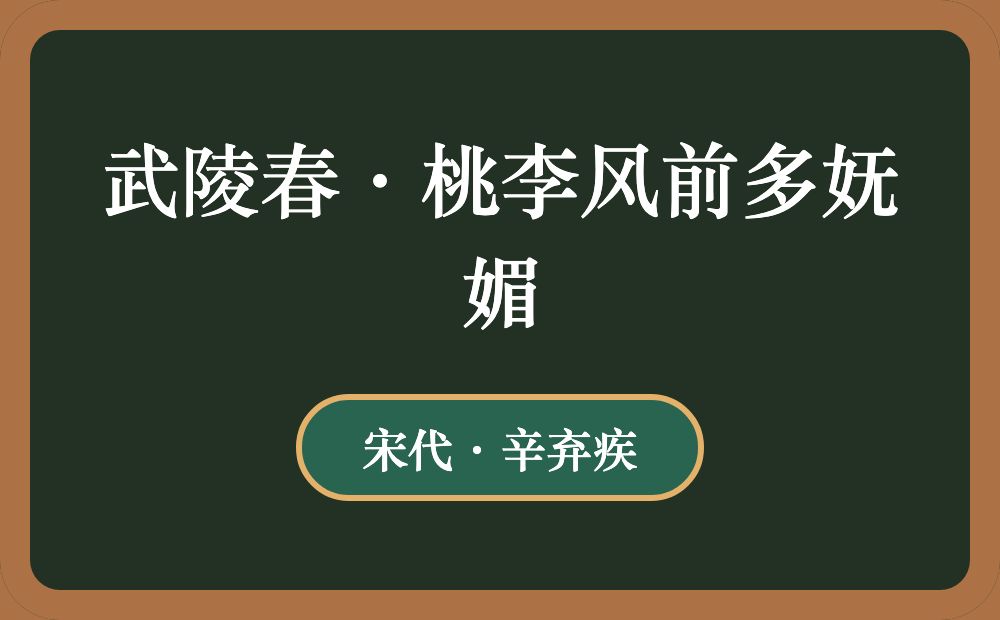 武陵春·桃李风前多妩媚

宋代·辛弃疾